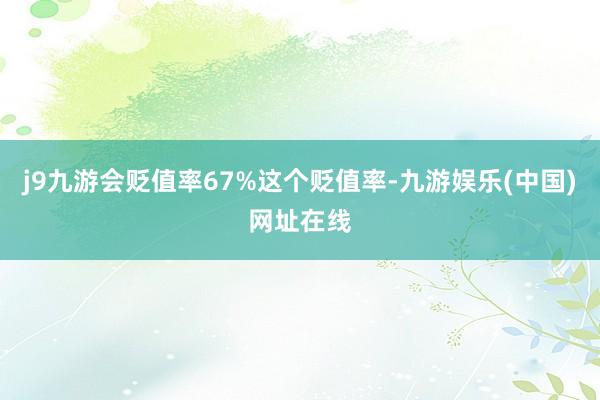 j9九游会贬值率67%这个贬值率-九游娱乐(中国)网址在线